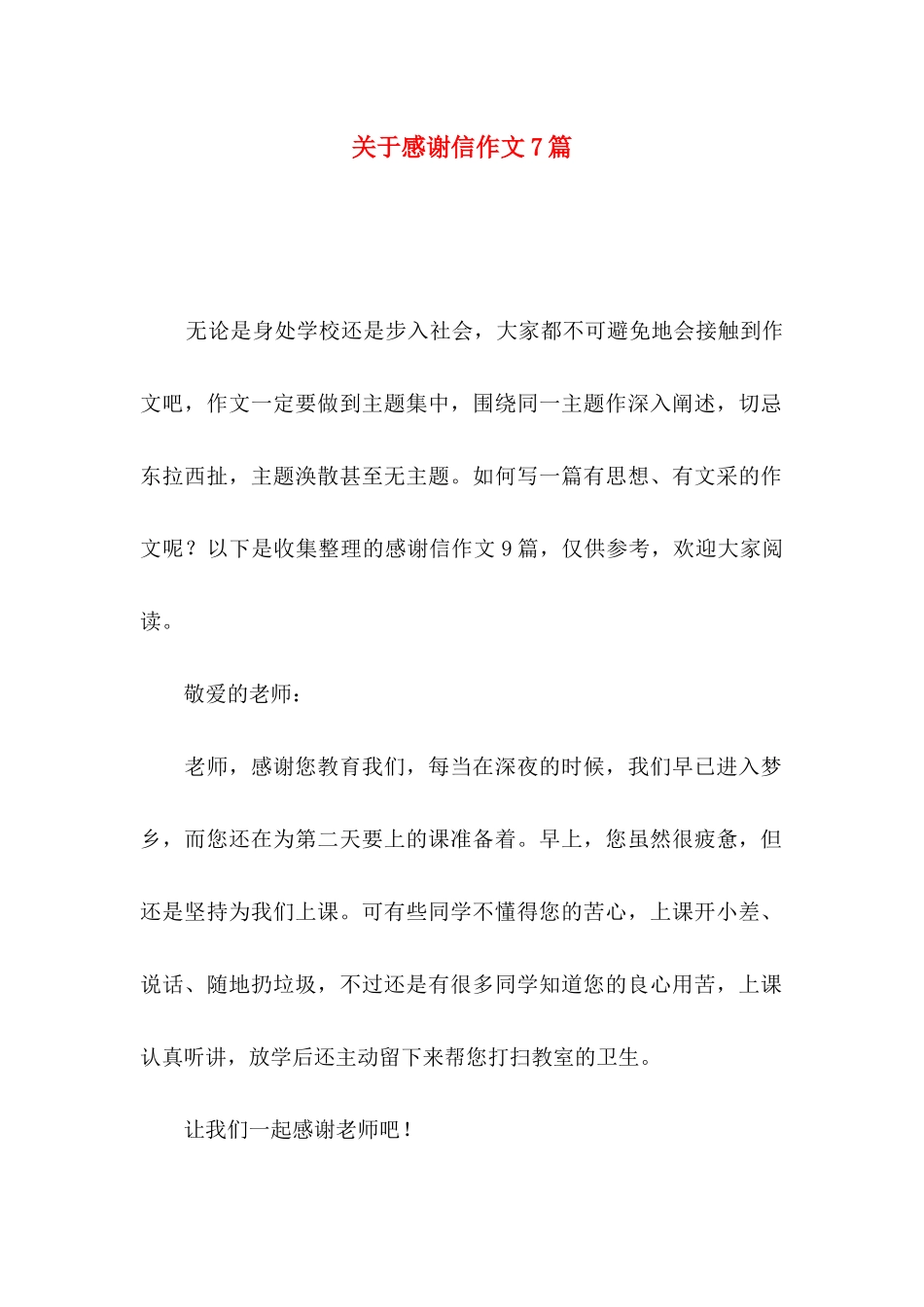 关于感谢信作文7篇

无论是身处学校还是步入社会，大家都不可避免地会接触到作文吧，作文一定要做到主题集中，围绕同一主题作深入阐述，切忌东拉西扯，主题涣散甚至无主题。如何写一篇有思想、有文采的作文呢？以下是收集整理的感谢信作文9篇，仅供参考，欢迎大家阅读。

敬爱的老师：

老师，感谢您教育我们，每当在深夜的时候，我们早已进入梦乡，而您还在为第二天要上的课准备着。早上，您虽然很疲惫，但还是坚持为我们上课。可有些同学不懂得您的苦心，上课开小差、说话、随地扔垃圾，不过还是有很多同学知道您的良心用苦，上课认真听讲，放学后还主动留下来帮您打扫教室的卫生。

让我们一起感谢老师吧！